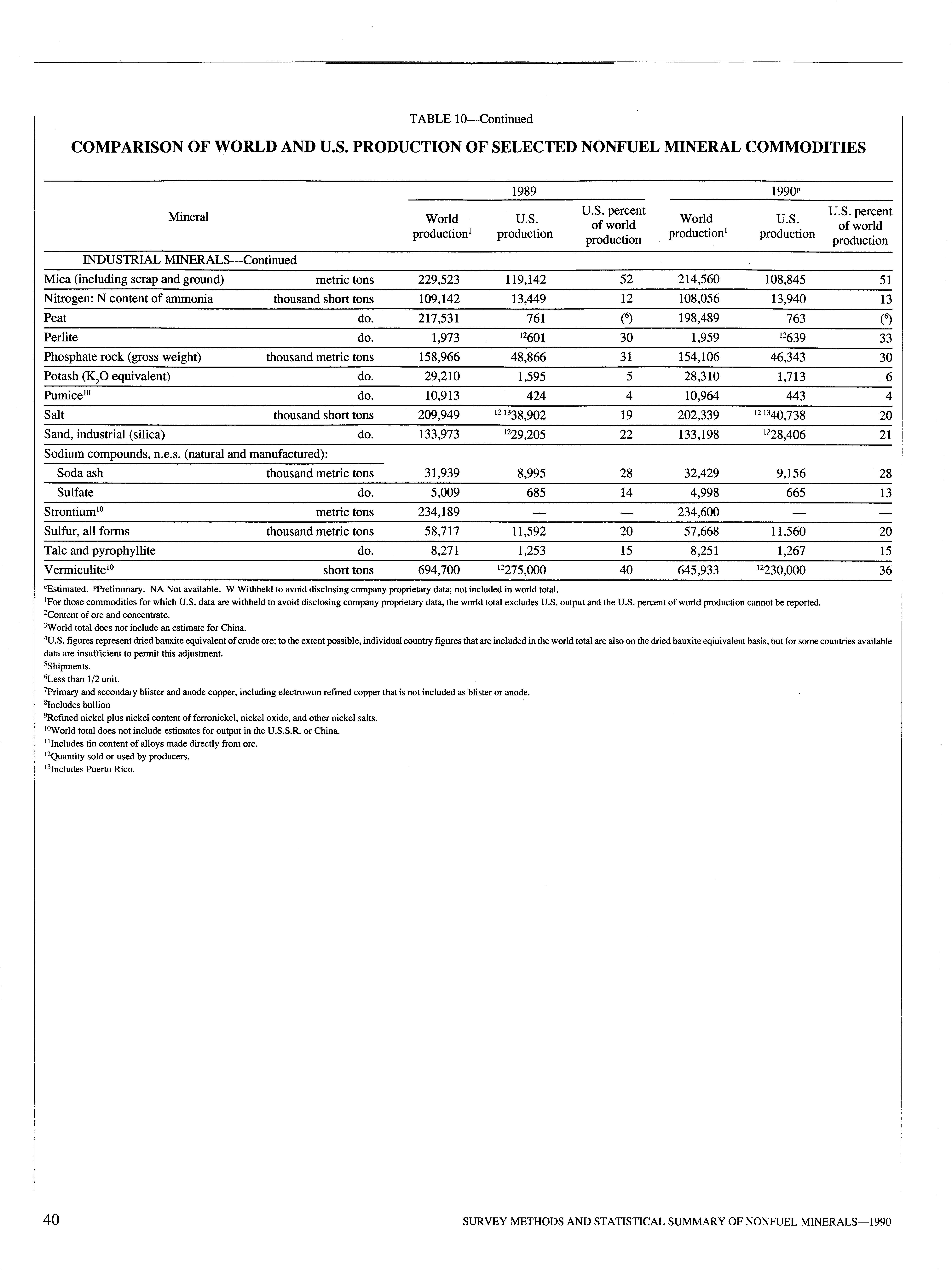 TABLE 10—Continued

COMPARISON OF WORLD AND U.S. PRODUCTION OF SELECTED NONFUEL MINERAL COMMODITIES

| Mineral | | 1989 World production$^1$ | 1989 U.S. production | 1989 U.S. percent of world production | 1990$^p$ World production$^1$ | 1990$^p$ U.S. production | 1990$^p$ U.S. percent of world production |
|---|---|---|---|---|---|---|---|
| INDUSTRIAL MINERALS—Continued | | | | | | | |
| Mica (including scrap and ground) | metric tons | 229,523 | 119,142 | 52 | 214,560 | 108,845 | 51 |
| Nitrogen: N content of ammonia | thousand short tons | 109,142 | 13,449 | 12 | 108,056 | 13,940 | 13 |
| Peat | do. | 217,531 | 761 | ($^6$) | 198,489 | 763 | ($^6$) |
| Perlite | do. | 1,973 | $^{12}$601 | 30 | 1,959 | $^{12}$639 | 33 |
| Phosphate rock (gross weight) | thousand metric tons | 158,966 | 48,866 | 31 | 154,106 | 46,343 | 30 |
| Potash ($K_2O$ equivalent) | do. | 29,210 | 1,595 | 5 | 28,310 | 1,713 | 6 |
| Pumice$^{10}$ | do. | 10,913 | 424 | 4 | 10,964 | 443 | 4 |
| Salt | thousand short tons | 209,949 | $^{12\ 13}$38,902 | 19 | 202,339 | $^{12\ 13}$40,738 | 20 |
| Sand, industrial (silica) | do. | 133,973 | $^{12}$29,205 | 22 | 133,198 | $^{12}$28,406 | 21 |
| Sodium compounds, n.e.s. (natural and manufactured): | | | | | | | |
| Soda ash | thousand metric tons | 31,939 | 8,995 | 28 | 32,429 | 9,156 | 28 |
| Sulfate | do. | 5,009 | 685 | 14 | 4,998 | 665 | 13 |
| Strontium$^{10}$ | metric tons | 234,189 | — | — | 234,600 | — | — |
| Sulfur, all forms | thousand metric tons | 58,717 | 11,592 | 20 | 57,668 | 11,560 | 20 |
| Talc and pyrophyllite | do. | 8,271 | 1,253 | 15 | 8,251 | 1,267 | 15 |
| Vermiculite$^{10}$ | short tons | 694,700 | $^{12}$275,000 | 40 | 645,933 | $^{12}$230,000 | 36 |

$^e$Estimated. $^p$Preliminary. NA Not available. W Withheld to avoid disclosing company proprietary data; not included in world total.
$^1$For those commodities for which U.S. data are withheld to avoid disclosing company proprietary data, the world total excludes U.S. output and the U.S. percent of world production cannot be reported.
$^2$Content of ore and concentrate.
$^3$World total does not include an estimate for China.
$^4$U.S. figures represent dried bauxite equivalent of crude ore; to the extent possible, individual country figures that are included in the world total are also on the dried bauxite eqiuivalent basis, but for some countries available data are insufficient to permit this adjustment.
$^5$Shipments.
$^6$Less than 1/2 unit.
$^7$Primary and secondary blister and anode copper, including electrowon refined copper that is not included as blister or anode.
$^8$Includes bullion
$^9$Refined nickel plus nickel content of ferronickel, nickel oxide, and other nickel salts.
$^{10}$World total does not include estimates for output in the U.S.S.R. or China.
$^{11}$Includes tin content of alloys made directly from ore.
$^{12}$Quantity sold or used by producers.
$^{13}$Includes Puerto Rico.

40 SURVEY METHODS AND STATISTICAL SUMMARY OF NONFUEL MINERALS—1990